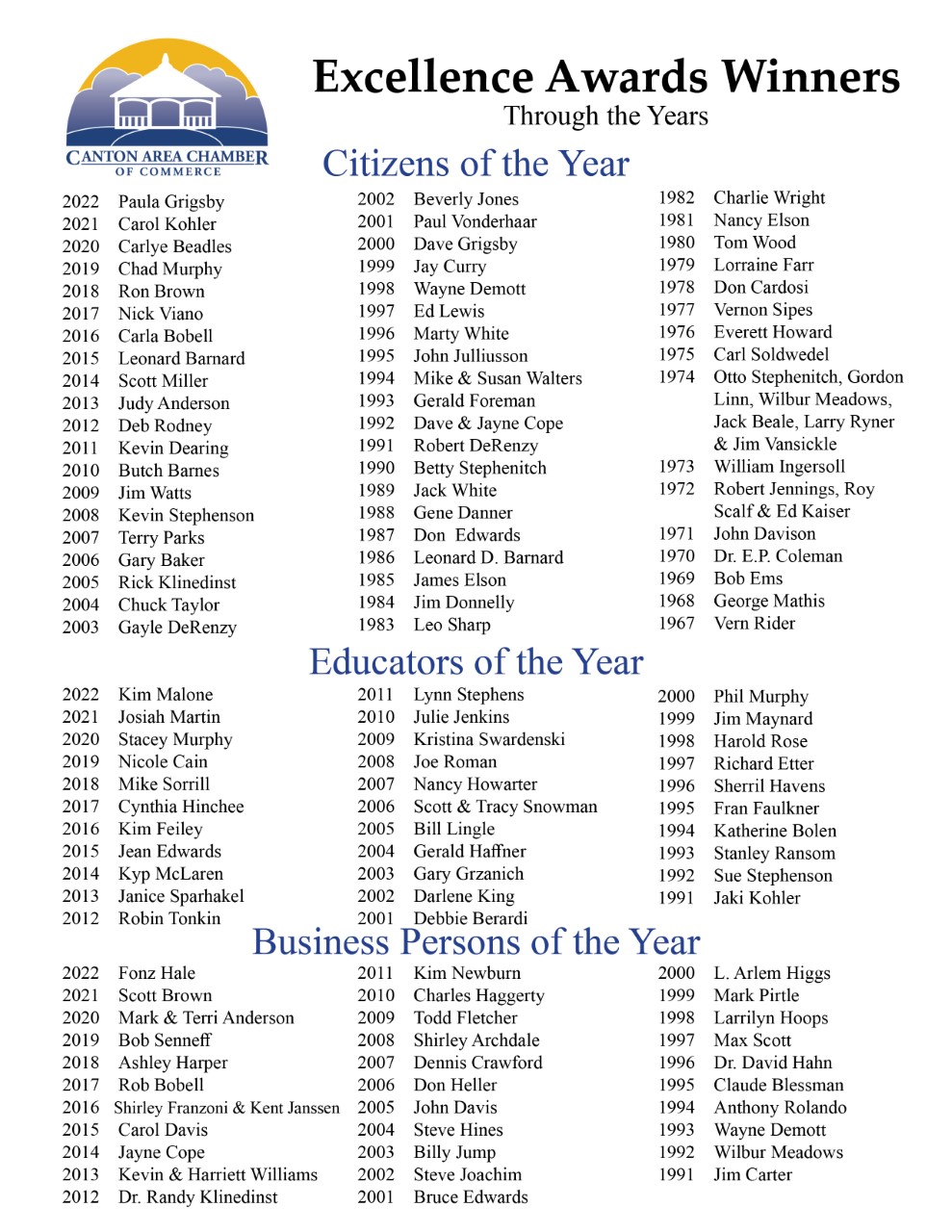 CANTON AREA CHAMBER OF COMMERCE

Excellence Awards Winners
Through the Years

Citizens of the Year

2022 Paula Grigsby
2021 Carol Kohler
2020 Carlye Beadles
2019 Chad Murphy
2018 Ron Brown
2017 Nick Viano
2016 Carla Bobell
2015 Leonard Barnard
2014 Scott Miller
2013 Judy Anderson
2012 Deb Rodney
2011 Kevin Dearing
2010 Butch Barnes
2009 Jim Watts
2008 Kevin Stephenson
2007 Terry Parks
2006 Gary Baker
2005 Rick Klinedinst
2004 Chuck Taylor
2003 Gayle DeRenzy

2002 Beverly Jones
2001 Paul Vonderhaar
2000 Dave Grigsby
1999 Jay Curry
1998 Wayne Demott
1997 Ed Lewis
1996 Marty White
1995 John Julliusson
1994 Mike & Susan Walters
1993 Gerald Foreman
1992 Dave & Jayne Cope
1991 Robert DeRenzy
1990 Betty Stephenitch
1989 Jack White
1988 Gene Danner
1987 Don Edwards
1986 Leonard D. Barnard
1985 James Elson
1984 Jim Donnelly
1983 Leo Sharp

1982 Charlie Wright
1981 Nancy Elson
1980 Tom Wood
1979 Lorraine Farr
1978 Don Cardosi
1977 Vernon Sipes
1976 Everett Howard
1975 Carl Soldwedel
1974 Otto Stephenitch, Gordon Linn, Wilbur Meadows, Jack Beale, Larry Ryner & Jim Vansickle
1973 William Ingersoll
1972 Robert Jennings, Roy Scalf & Ed Kaiser
1971 John Davison
1970 Dr. E.P. Coleman
1969 Bob Ems
1968 George Mathis
1967 Vern Rider

Educators of the Year

2022 Kim Malone
2021 Josiah Martin
2020 Stacey Murphy
2019 Nicole Cain
2018 Mike Sorrill
2017 Cynthia Hinchee
2016 Kim Feiley
2015 Jean Edwards
2014 Kyp McLaren
2013 Janice Sparhakel
2012 Robin Tonkin

2011 Lynn Stephens
2010 Julie Jenkins
2009 Kristina Swardenski
2008 Joe Roman
2007 Nancy Howarter
2006 Scott & Tracy Snowman
2005 Bill Lingle
2004 Gerald Haffner
2003 Gary Grzanich
2002 Darlene King
2001 Debbie Berardi

2000 Phil Murphy
1999 Jim Maynard
1998 Harold Rose
1997 Richard Etter
1996 Sherril Havens
1995 Fran Faulkner
1994 Katherine Bolen
1993 Stanley Ransom
1992 Sue Stephenson
1991 Jaki Kohler

Business Persons of the Year

2022 Fonz Hale
2021 Scott Brown
2020 Mark & Terri Anderson
2019 Bob Senneff
2018 Ashley Harper
2017 Rob Bobell
2016 Shirley Franzoni & Kent Janssen
2015 Carol Davis
2014 Jayne Cope
2013 Kevin & Harriett Williams
2012 Dr. Randy Klinedinst

2011 Kim Newburn
2010 Charles Haggerty
2009 Todd Fletcher
2008 Shirley Archdale
2007 Dennis Crawford
2006 Don Heller
2005 John Davis
2004 Steve Hines
2003 Billy Jump
2002 Steve Joachim
2001 Bruce Edwards

2000 L. Arlem Higgs
1999 Mark Pirtle
1998 Larrilyn Hoops
1997 Max Scott
1996 Dr. David Hahn
1995 Claude Blessman
1994 Anthony Rolando
1993 Wayne Demott
1992 Wilbur Meadows
1991 Jim Carter